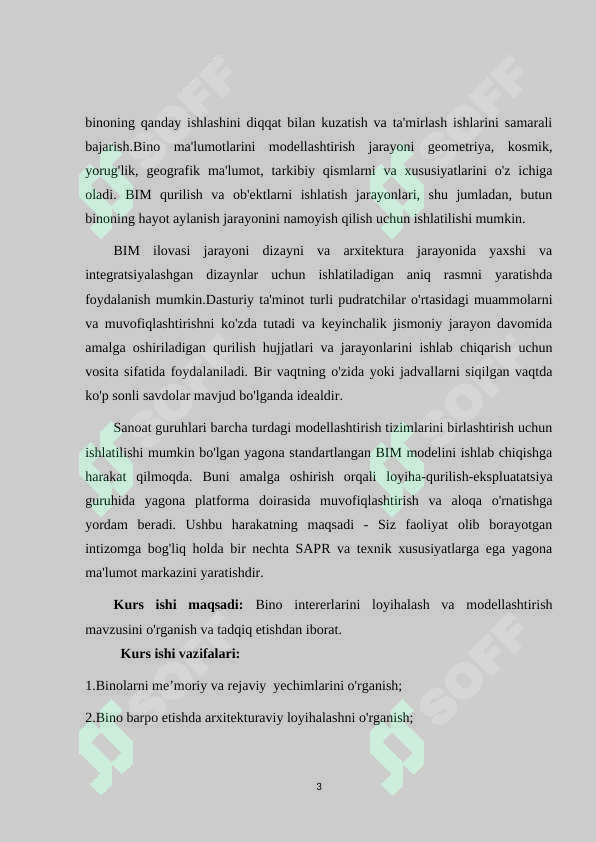 binoning qanday ishlashini diqqat bilan kuzatish va ta'mirlash ishlarini samarali bajarish.Bino ma'lumotlarini modellashtirish jarayoni geometriya, kosmik, yorug'lik, geografik ma'lumot, tarkibiy qismlarni va xususiyatlarini o'z ichiga oladi. BIM qurilish va ob'ektlarni ishlatish jarayonlari, shu jumladan, butun binoning hayot aylanish jarayonini namoyish qilish uchun ishlatilishi mumkin.

BIM ilovasi jarayoni dizayni va arxitektura jarayonida yaxshi va integratsiyalashgan dizaynlar uchun ishlatiladigan aniq rasmni yaratishda foydalanish mumkin.Dasturiy ta'minot turli pudratchilar o'rtasidagi muammolarni va muvofiqlashtirishni ko'zda tutadi va keyinchalik jismoniy jarayon davomida amalga oshiriladigan qurilish hujjatlari va jarayonlarini ishlab chiqarish uchun vosita sifatida foydalaniladi. Bir vaqtning o'zida yoki jadvallarni siqilgan vaqtda ko'p sonli savdolar mavjud bo'lganda idealdir.

Sanoat guruhlari barcha turdagi modellashtirish tizimlarini birlashtirish uchun ishlatilishi mumkin bo'lgan yagona standartlangan BIM modelini ishlab chiqishga harakat qilmoqda. Buni amalga oshirish orqali loyiha-qurilish-ekspluatatsiya guruhida yagona platforma doirasida muvofiqlashtirish va aloqa o'rnatishga yordam beradi. Ushbu harakatning maqsadi - Siz faoliyat olib borayotgan intizomga bog'liq holda bir nechta SAPR va texnik xususiyatlarga ega yagona ma'lumot markazini yaratishdir.

Kurs ishi maqsadi: Bino intererlarini loyihalash va modellashtirish mavzusini o'rganish va tadqiq etishdan iborat.

Kurs ishi vazifalari:

1.Binolarni me’moriy va rejaviy yechimlarini o'rganish;

2.Bino barpo etishda arxitekturaviy loyihalashni o'rganish;

3